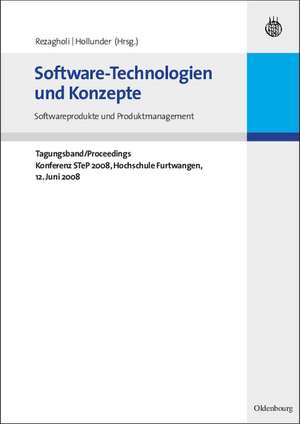 Rezagholi | Hollunder (Hrsg.)

Software-Technologien und Konzepte

Softwareprodukte und Produktmanagement

Tagungsband/Proceedings
Konferenz STeP 2008, Hochschule Furtwangen, 12. Juni 2008

Oldenbourg